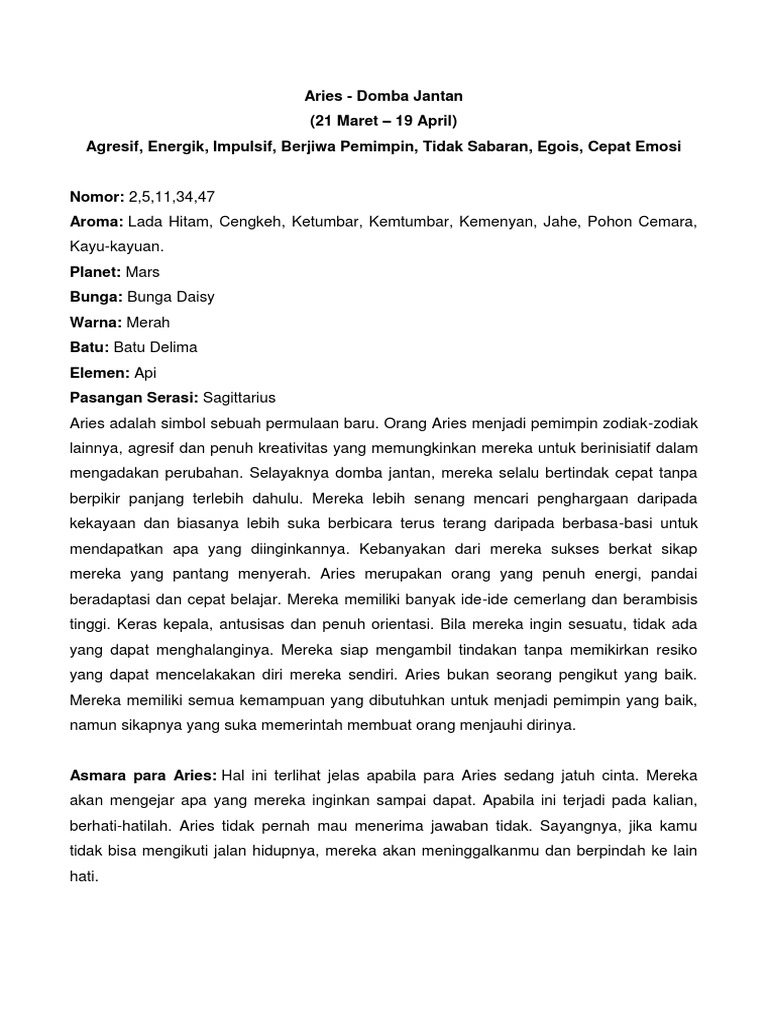 Aries - Domba Jantan
(21 Maret – 19 April)
Agresif, Energik, Impulsif, Berjiwa Pemimpin, Tidak Sabaran, Egois, Cepat Emosi

Nomor: 2,5,11,34,47
Aroma: Lada Hitam, Cengkeh, Ketumbar, Kemtumbar, Kemenyan, Jahe, Pohon Cemara, Kayu-kayuan.
Planet: Mars
Bunga: Bunga Daisy
Warna: Merah
Batu: Batu Delima
Elemen: Api
Pasangan Serasi: Sagittarius
Aries adalah simbol sebuah permulaan baru. Orang Aries menjadi pemimpin zodiak-zodiak lainnya, agresif dan penuh kreativitas yang memungkinkan mereka untuk berinisiatif dalam mengadakan perubahan. Selayaknya domba jantan, mereka selalu bertindak cepat tanpa berpikir panjang terlebih dahulu. Mereka lebih senang mencari penghargaan daripada kekayaan dan biasanya lebih suka berbicara terus terang daripada berbasa-basi untuk mendapatkan apa yang diinginkannya. Kebanyakan dari mereka sukses berkat sikap mereka yang pantang menyerah. Aries merupakan orang yang penuh energi, pandai beradaptasi dan cepat belajar. Mereka memiliki banyak ide-ide cemerlang dan berambisis tinggi. Keras kepala, antusisas dan penuh orientasi. Bila mereka ingin sesuatu, tidak ada yang dapat menghalanginya. Mereka siap mengambil tindakan tanpa memikirkan resiko yang dapat mencelakakan diri mereka sendiri. Aries bukan seorang pengikut yang baik. Mereka memiliki semua kemampuan yang dibutuhkan untuk menjadi pemimpin yang baik, namun sikapnya yang suka memerintah membuat orang menjauhi dirinya.

Asmara para Aries: Hal ini terlihat jelas apabila para Aries sedang jatuh cinta. Mereka akan mengejar apa yang mereka inginkan sampai dapat. Apabila ini terjadi pada kalian, berhati-hatilah. Aries tidak pernah mau menerima jawaban tidak. Sayangnya, jika kamu tidak bisa mengikuti jalan hidupnya, mereka akan meninggalkanmu dan berpindah ke lain hati.